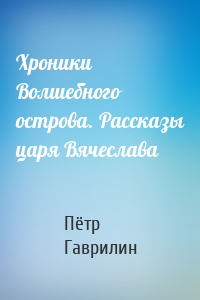 Хроники Волшебного острова. Рассказы царя Вячеслава

Пётр Гаврилин